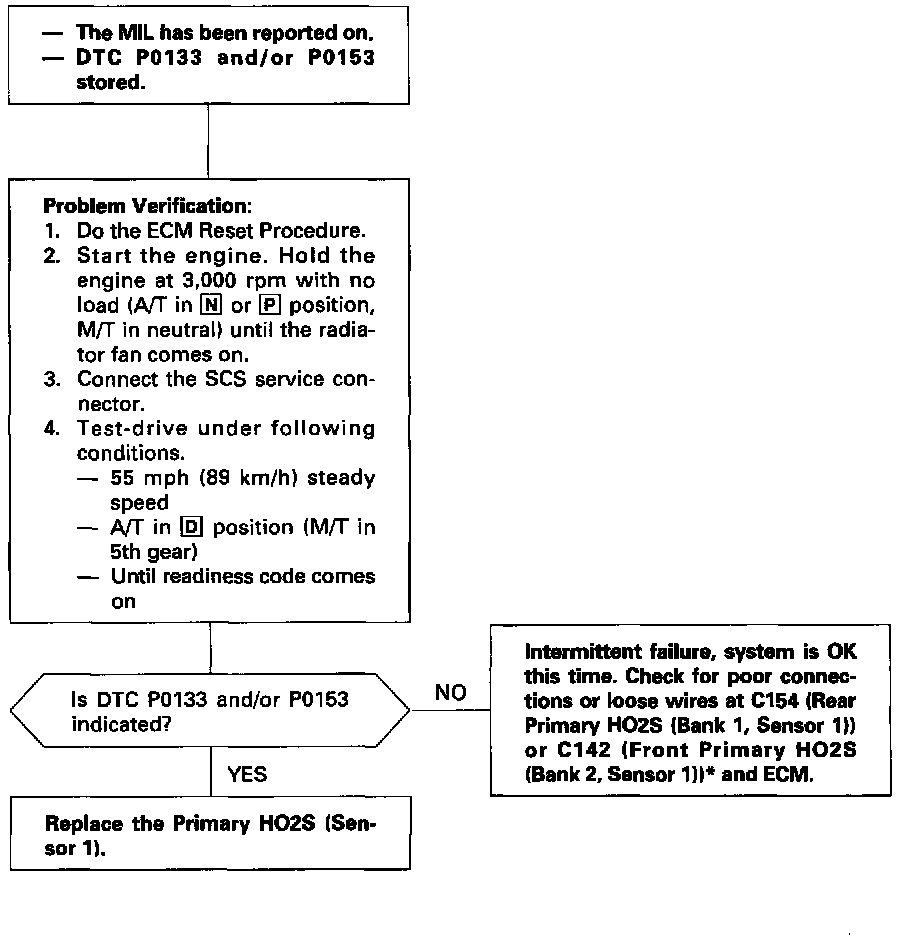 — The MIL has been reported on.
— DTC P0133 and/or P0153 stored.

Problem Verification:
1. Do the ECM Reset Procedure.
2. Start the engine. Hold the engine at 3,000 rpm with no load (A/T in N or P position, M/T in neutral) until the radiator fan comes on.
3. Connect the SCS service connector.
4. Test-drive under following conditions.
— 55 mph (89 km/h) steady speed
— A/T in D position (M/T in 5th gear)
— Until readiness code comes on

Is DTC P0133 and/or P0153 indicated?

NO

Intermittent failure, system is OK this time. Check for poor connections or loose wires at C154 (Rear Primary HO2S (Bank 1, Sensor 1)) or C142 (Front Primary HO2S (Bank 2, Sensor 1))* and ECM.

YES

Replace the Primary HO2S (Sensor 1).